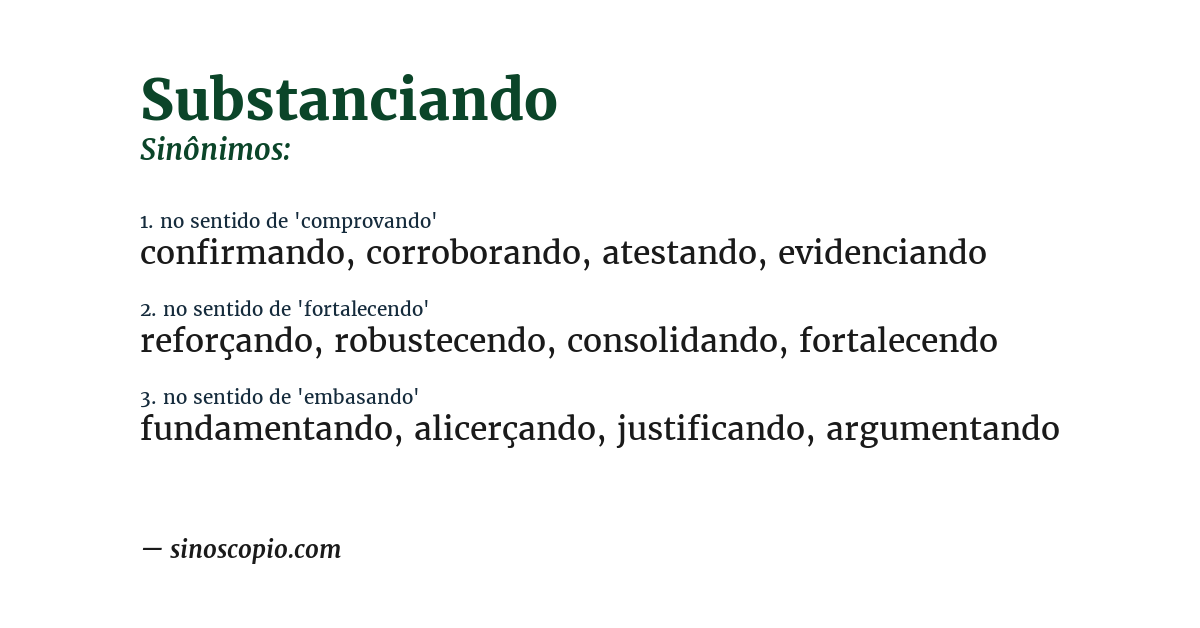 Substanciando
Sinônimos:

1. no sentido de 'comprovando'
confirmando, corroborando, atestando, evidenciando

2. no sentido de 'fortalecendo'
reforçando, robustecendo, consolidando, fortalecendo

3. no sentido de 'embasando'
fundamentando, alicerçando, justificando, argumentando

— sinoscopio.com